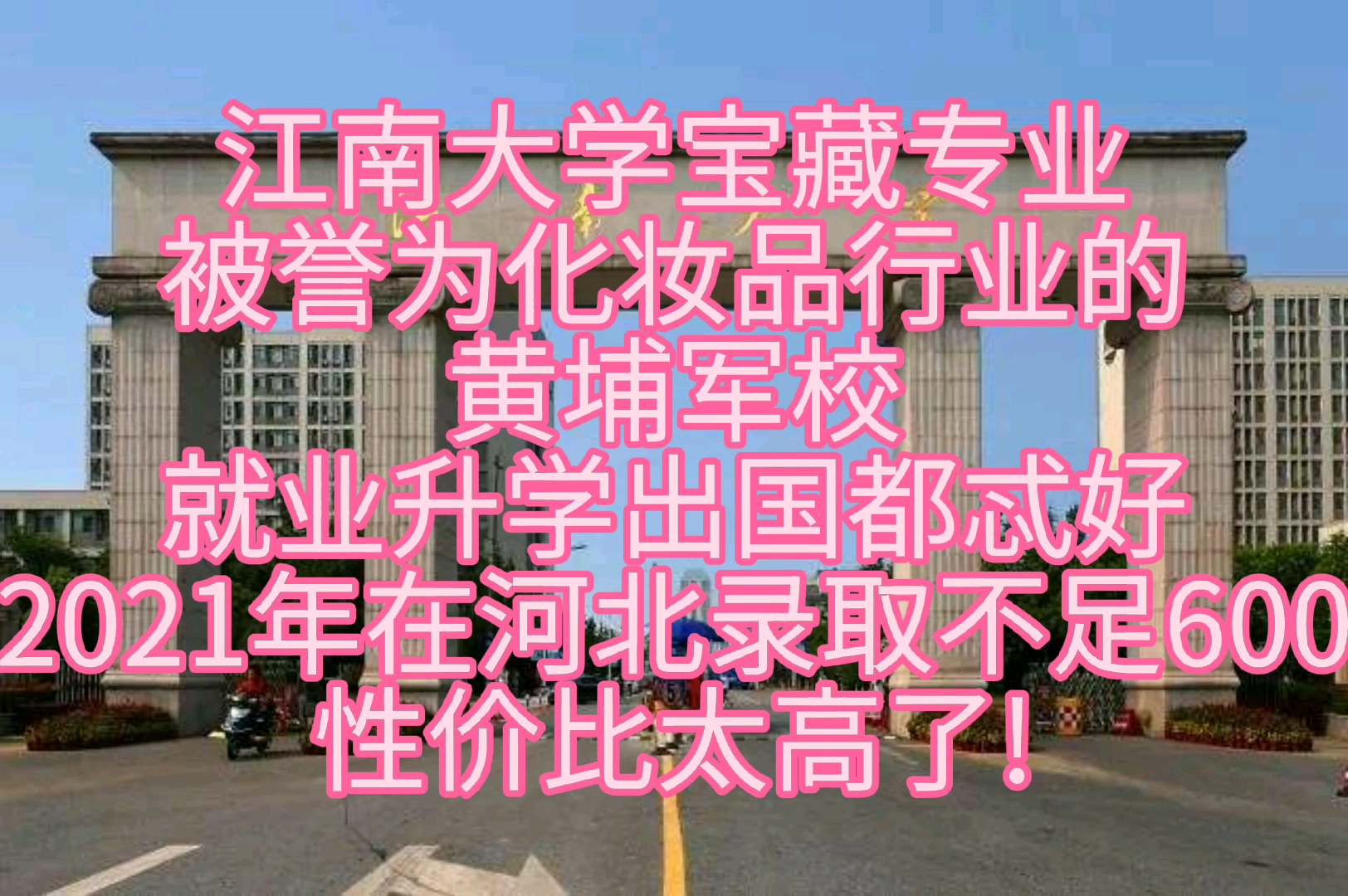 江南大学宝藏专业
被誉为化妆品行业的
黄埔军校
就业升学出国都忒好
2021年在河北录取不足600
性价比太高了！